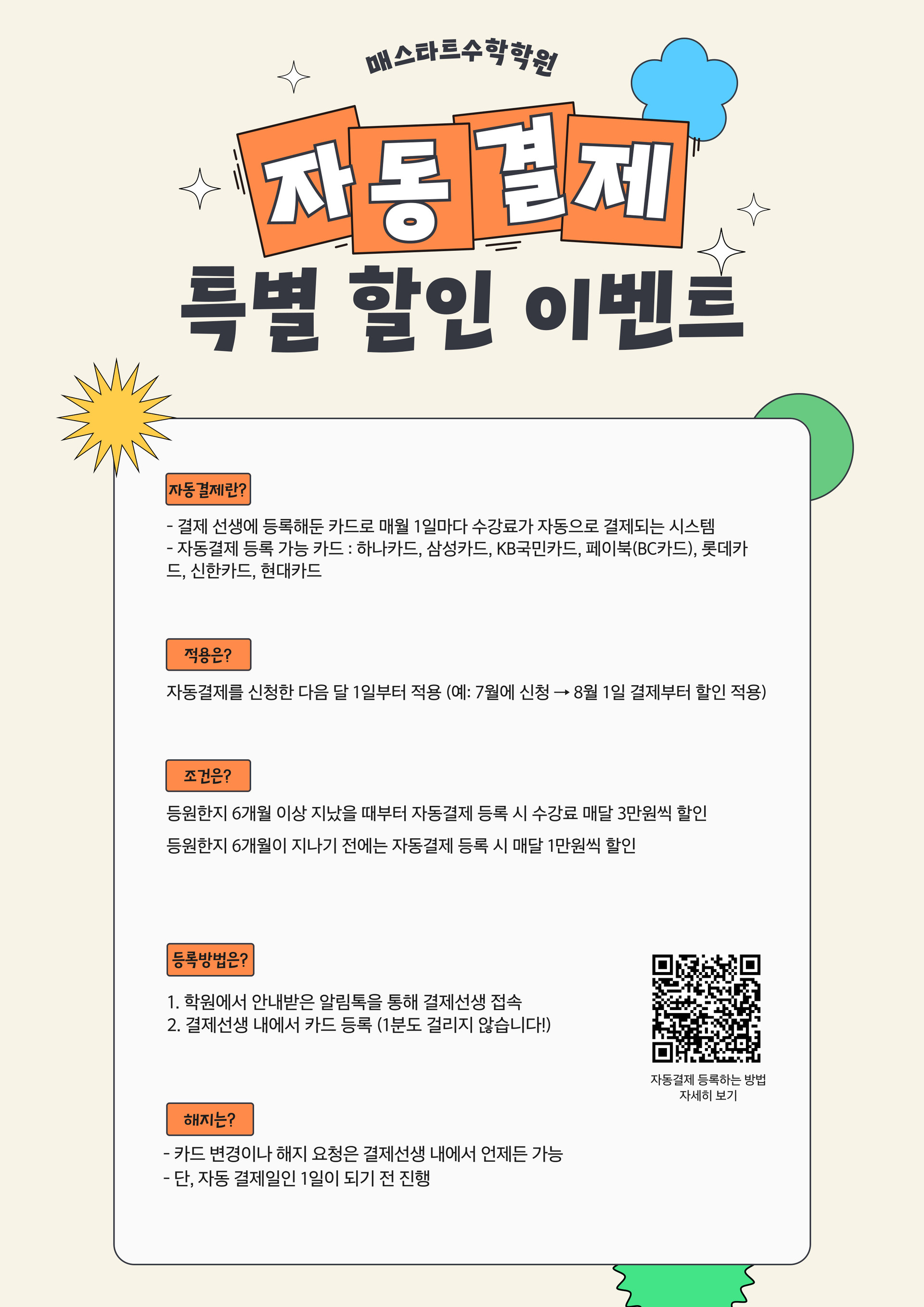 매스타트수학학원

자동결제

특별 할인 이벤트

자동결제란?

- 결제 선생에 등록해둔 카드로 매월 1일마다 수강료가 자동으로 결제되는 시스템
- 자동결제 등록 가능 카드 : 하나카드, 삼성카드, KB국민카드, 페이북(BC카드), 롯데카드, 신한카드, 현대카드

적용은?

자동결제를 신청한 다음 달 1일부터 적용 (예: 7월에 신청 → 8월 1일 결제부터 할인 적용)

조건은?

등원한지 6개월 이상 지났을 때부터 자동결제 등록 시 수강료 매달 3만원씩 할인

등원한지 6개월이 지나기 전에는 자동결제 등록 시 매달 1만원씩 할인

등록방법은?

1. 학원에서 안내받은 알림톡을 통해 결제선생 접속
2. 결제선생 내에서 카드 등록 (1분도 걸리지 않습니다!)

자동결제 등록하는 방법 자세히 보기

해지는?

- 카드 변경이나 해지 요청은 결제선생 내에서 언제든 가능
- 단, 자동 결제일인 1일이 되기 전 진행